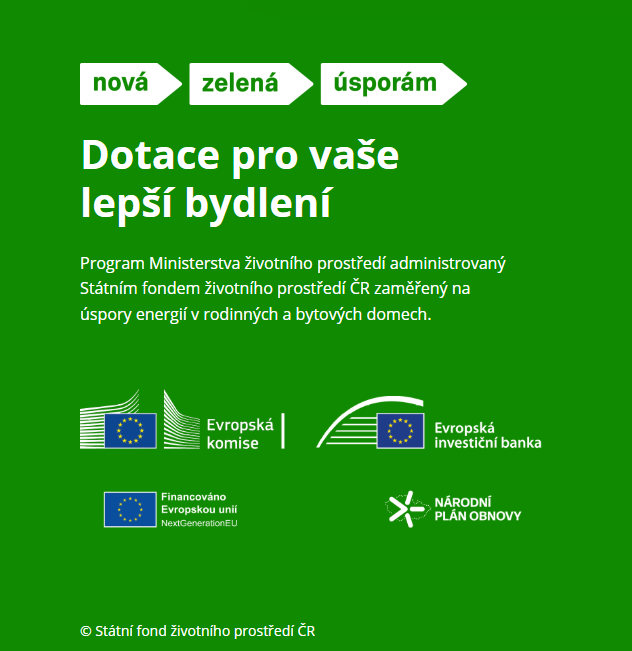 nová zelená úsporám

Dotace pro vaše lepší bydlení

Program Ministerstva životního prostředí administrovaný Státním fondem životního prostředí ČR zaměřený na úspory energií v rodinných a bytových domech.

Evropská komise

Evropská investiční banka

Financováno Evropskou unií NextGenerationEU

NÁRODNÍ PLÁN OBNOVY

© Státní fond životního prostředí ČR